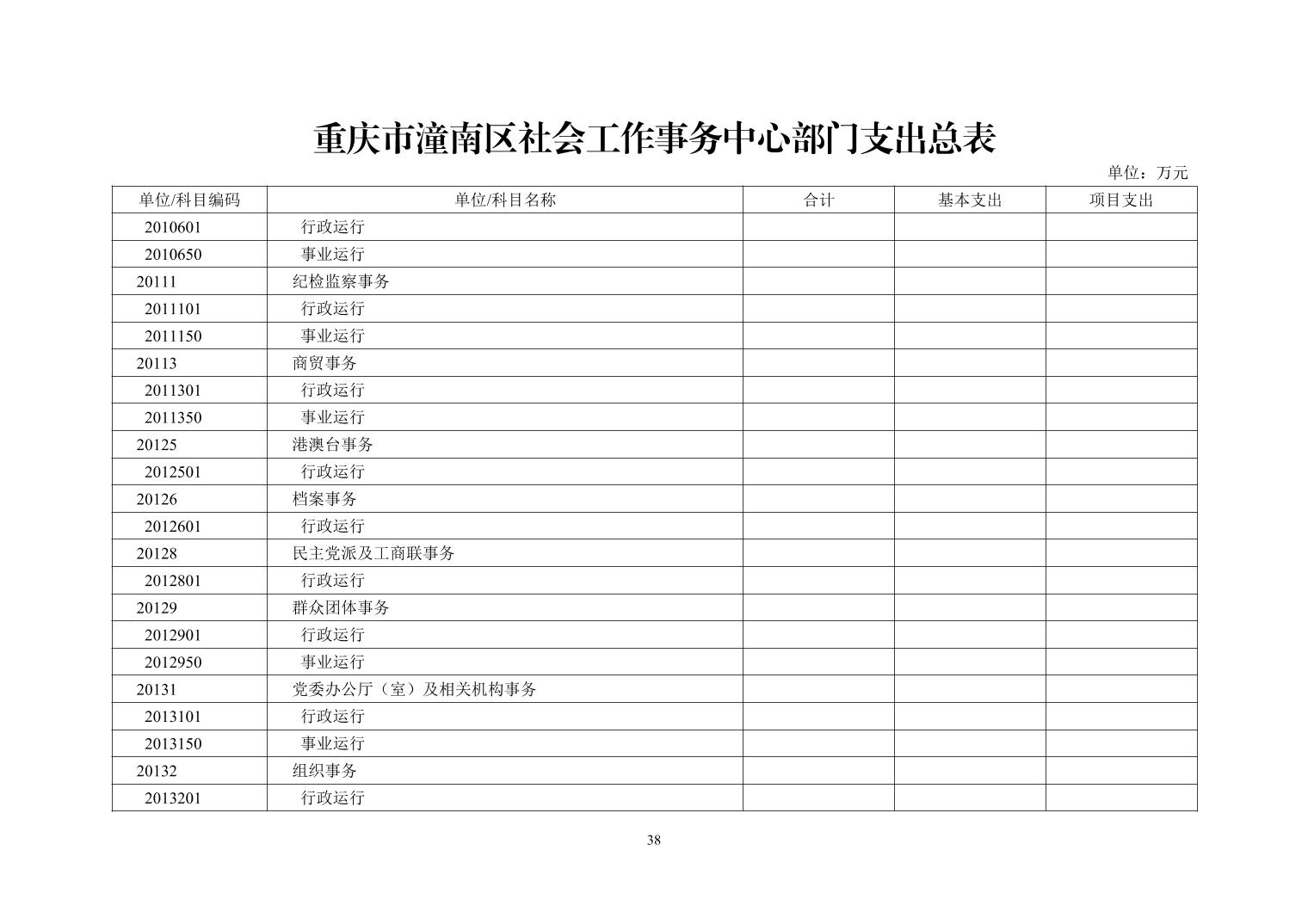 重庆市潼南区社会工作事务中心部门支出总表

单位：万元

| 单位/科目编码 | 单位/科目名称 | 合计 | 基本支出 | 项目支出 |
|---|---|---|---|---|
| 2010601 | 行政运行 | | | |
| 2010650 | 事业运行 | | | |
| 20111 | 纪检监察事务 | | | |
| 2011101 | 行政运行 | | | |
| 2011150 | 事业运行 | | | |
| 20113 | 商贸事务 | | | |
| 2011301 | 行政运行 | | | |
| 2011350 | 事业运行 | | | |
| 20125 | 港澳台事务 | | | |
| 2012501 | 行政运行 | | | |
| 20126 | 档案事务 | | | |
| 2012601 | 行政运行 | | | |
| 20128 | 民主党派及工商联事务 | | | |
| 2012801 | 行政运行 | | | |
| 20129 | 群众团体事务 | | | |
| 2012901 | 行政运行 | | | |
| 2012950 | 事业运行 | | | |
| 20131 | 党委办公厅（室）及相关机构事务 | | | |
| 2013101 | 行政运行 | | | |
| 2013150 | 事业运行 | | | |
| 20132 | 组织事务 | | | |
| 2013201 | 行政运行 | | | |

38